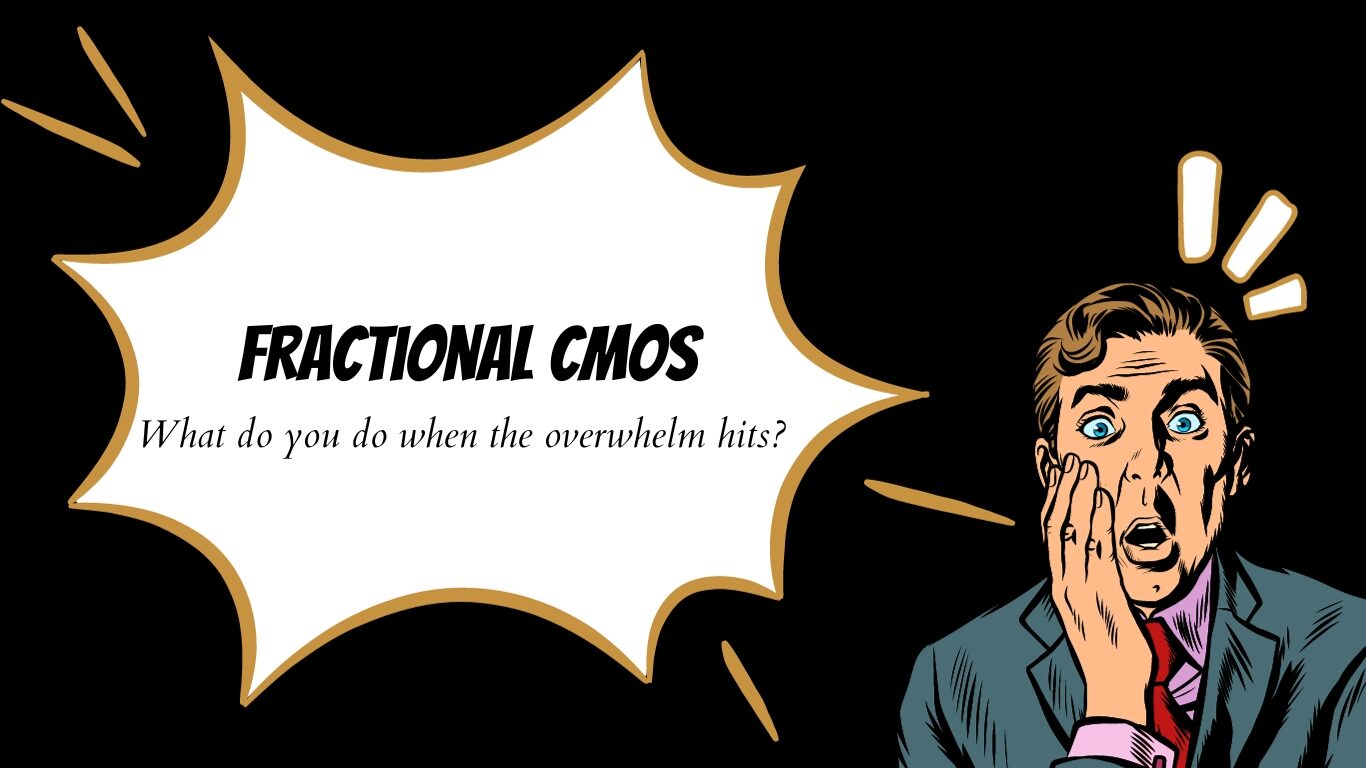 FRACTIONAL CMOS
What do you do when the overwhelm hits?